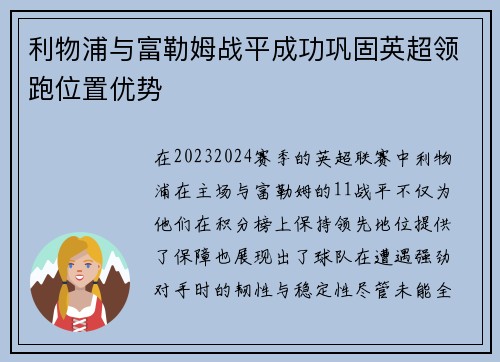 利物浦与富勒姆战平成功巩固英超领跑位置优势

在20232024赛季的英超联赛中利物浦在主场与富勒姆的11战平不仅为他们在积分榜上保持领先地位提供了保障也展现出了球队在遭遇强劲对手时的韧性与稳定性尽管未能全